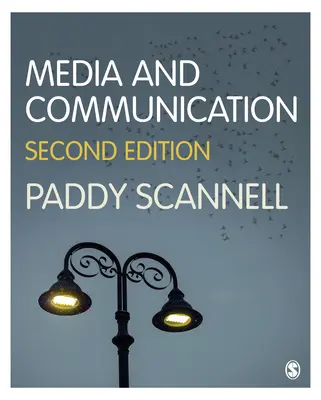 MEDIA AND COMMUNICATION
SECOND EDITION
PADDY SCANNELL
S